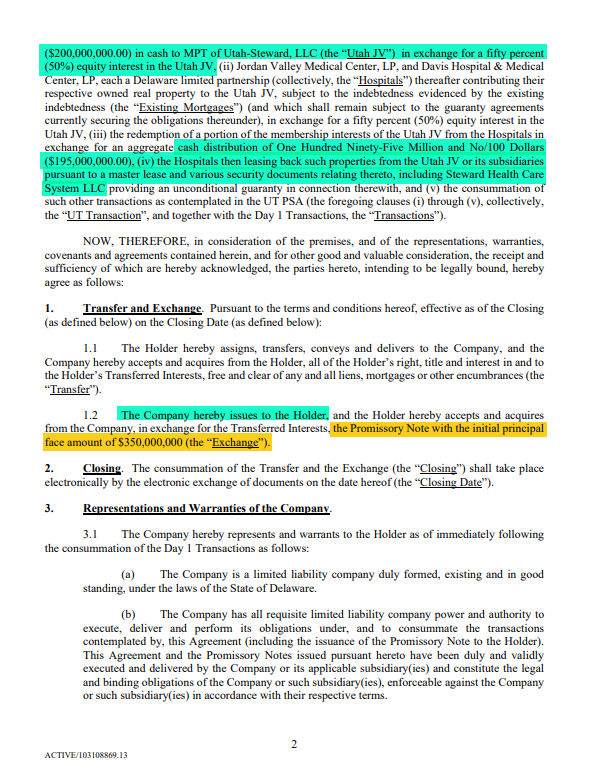 ($200,000,000.00) in cash to MPT of Utah-Steward, LLC (the "Utah JV") in exchange for a fifty percent (50%) equity interest in the Utah JV, (ii) Jordan Valley Medical Center, LP, and Davis Hospital & Medical Center, LP, each a Delaware limited partnership (collectively, the "Hospitals") thereafter contributing their respective owned real property to the Utah JV, subject to the indebtedness evidenced by the existing indebtedness (the "Existing Mortgages") (and which shall remain subject to the guaranty agreements currently securing the obligations thereunder), in exchange for a fifty percent (50%) equity interest in the Utah JV, (iii) the redemption of a portion of the membership interests of the Utah JV from the Hospitals in exchange for an aggregate cash distribution of One Hundred Ninety-Five Million and No/100 Dollars ($195,000,000.00), (iv) the Hospitals then leasing back such properties from the Utah JV or its subsidiaries pursuant to a master lease and various security documents relating thereto, including Steward Health Care System LLC providing an unconditional guaranty in connection therewith, and (v) the consummation of such other transactions as contemplated in the UT PSA (the foregoing clauses (i) through (v), collectively, the "UT Transaction", and together with the Day 1 Transactions, the "Transactions").

NOW, THEREFORE, in consideration of the premises, and of the representations, warranties, covenants and agreements contained herein, and for other good and valuable consideration, the receipt and sufficiency of which are hereby acknowledged, the parties hereto, intending to be legally bound, hereby agree as follows:

1. Transfer and Exchange. Pursuant to the terms and conditions hereof, effective as of the Closing (as defined below) on the Closing Date (as defined below):

1.1 The Holder hereby assigns, transfers, conveys and delivers to the Company, and the Company hereby accepts and acquires from the Holder, all of the Holder's right, title and interest in and to the Holder's Transferred Interests, free and clear of any and all liens, mortgages or other encumbrances (the "Transfer").

1.2 The Company hereby issues to the Holder, and the Holder hereby accepts and acquires from the Company, in exchange for the Transferred Interests, the Promissory Note with the initial principal face amount of $350,000,000 (the "Exchange").

2. Closing. The consummation of the Transfer and the Exchange (the "Closing") shall take place electronically by the electronic exchange of documents on the date hereof (the "Closing Date").

3. Representations and Warranties of the Company.

3.1 The Company hereby represents and warrants to the Holder as of immediately following the consummation of the Day 1 Transactions as follows:

(a) The Company is a limited liability company duly formed, existing and in good standing, under the laws of the State of Delaware.

(b) The Company has all requisite limited liability company power and authority to execute, deliver and perform its obligations under, and to consummate the transactions contemplated by, this Agreement (including the issuance of the Promissory Note to the Holder). This Agreement and the Promissory Notes issued pursuant hereto have been duly and validly executed and delivered by the Company or its applicable subsidiary(ies) and constitute the legal and binding obligations of the Company or such subsidiary(ies), enforceable against the Company or such subsidiary(ies) in accordance with their respective terms.

2

ACTIVE/103108869.13